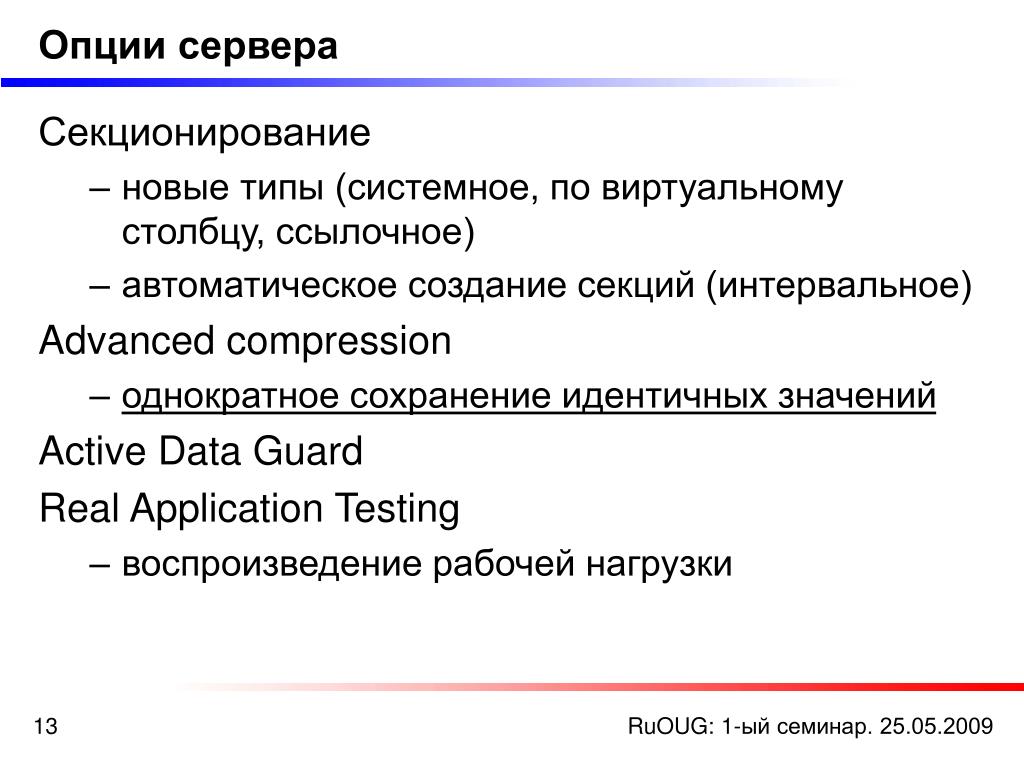 Опции сервера

Секционирование

– новые типы (системное, по виртуальному столбцу, ссылочное)

– автоматическое создание секций (интервальное)

Advanced compression

– однократное сохранение идентичных значений

Active Data Guard

Real Application Testing

– воспроизведение рабочей нагрузки

13

RuOUG: 1-ый семинар. 25.05.2009